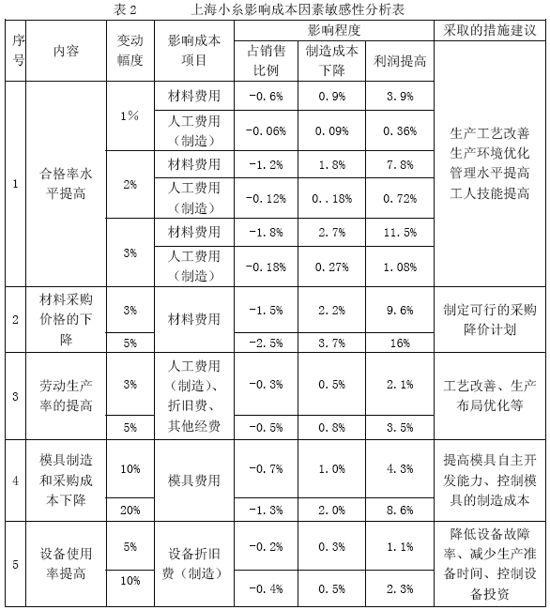 表 2　　上海小糸影响成本因素敏感性分析表

| 序号 | 内容 | 变动幅度 | 影响成本项目 | 影响程度：占销售比例 | 影响程度：制造成本下降 | 影响程度：利润提高 | 采取的措施建议 |
|---|---|---|---|---|---|---|---|
| 1 | 合格率水平提高 | 1% | 材料费用 | -0.6% | 0.9% | 3.9% | 生产工艺改善 生产环境优化 管理水平提高 工人技能提高 |
| | | | 人工费用（制造） | -0.06% | 0.09% | 0.36% | |
| | | 2% | 材料费用 | -1.2% | 1.8% | 7.8% | |
| | | | 人工费用（制造） | -0.12% | 0..18% | 0.72% | |
| | | 3% | 材料费用 | -1.8% | 2.7% | 11.5% | |
| | | | 人工费用（制造） | -0.18% | 0.27% | 1.08% | |
| 2 | 材料采购价格的下降 | 3% | 材料费用 | -1.5% | 2.2% | 9.6% | 制定可行的采购降价计划 |
| | | 5% | | -2.5% | 3.7% | 16% | |
| 3 | 劳动生产率的提高 | 3% | 人工费用（制造）、折旧费、其他经费 | -0.3% | 0.5% | 2.1% | 工艺改善、生产布局优化等 |
| | | 5% | | -0.5% | 0.8% | 3.5% | |
| 4 | 模具制造和采购成本下降 | 10% | 模具费用 | -0.7% | 1.0% | 4.3% | 提高模具自主开发能力、控制模具的制造成本 |
| | | 20% | | -1.3% | 2.0% | 8.6% | |
| 5 | 设备使用率提高 | 5% | 设备折旧费（制造） | -0.2% | 0.3% | 1.1% | 降低设备故障率、减少生产准备时间、控制设备投资 |
| | | 10% | | -0.4% | 0.5% | 2.3% | |